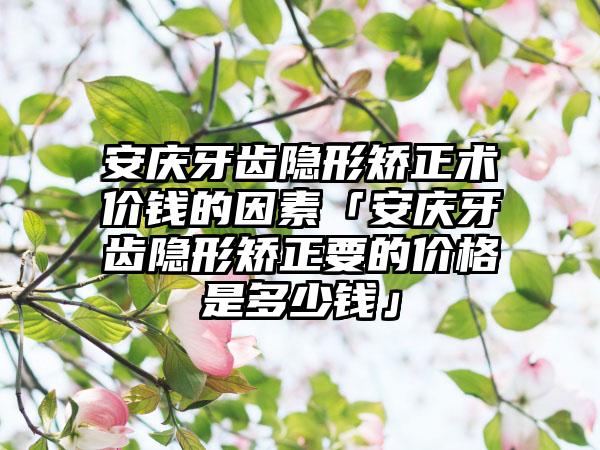 安庆牙齿隐形矫正术价钱的因素「安庆牙齿隐形矫正要的价格是多少钱」